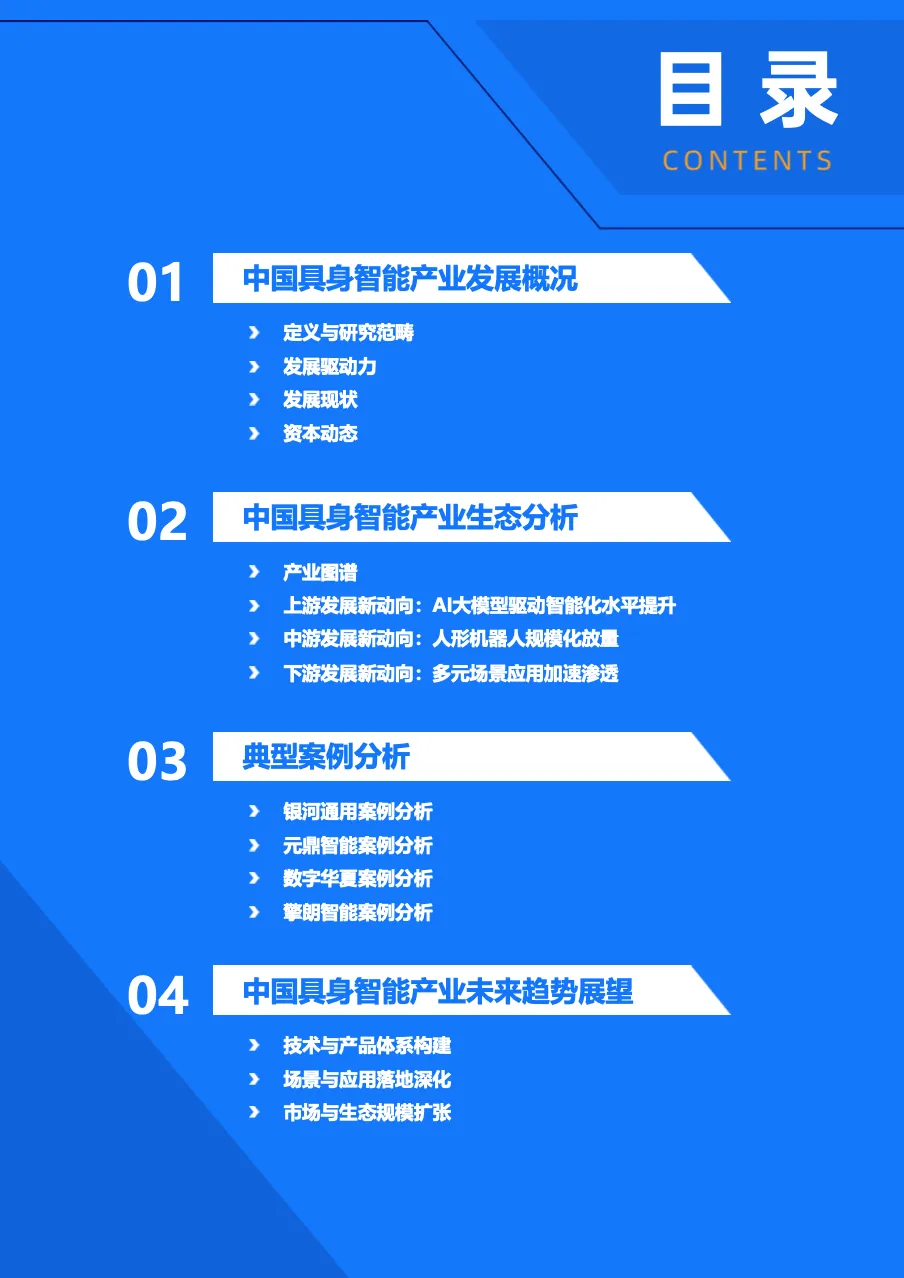 目录

CONTENTS

01 中国具身智能产业发展概况

› 定义与研究范畴
› 发展驱动力
› 发展现状
› 资本动态

02 中国具身智能产业生态分析

› 产业图谱
› 上游发展新动向：AI大模型驱动智能化水平提升
› 中游发展新动向：人形机器人规模化放量
› 下游发展新动向：多元场景应用加速渗透

03 典型案例分析

› 银河通用案例分析
› 元鼎智能案例分析
› 数字华夏案例分析
› 擎朗智能案例分析

04 中国具身智能产业未来趋势展望

› 技术与产品体系构建
› 场景与应用落地深化
› 市场与生态规模扩张